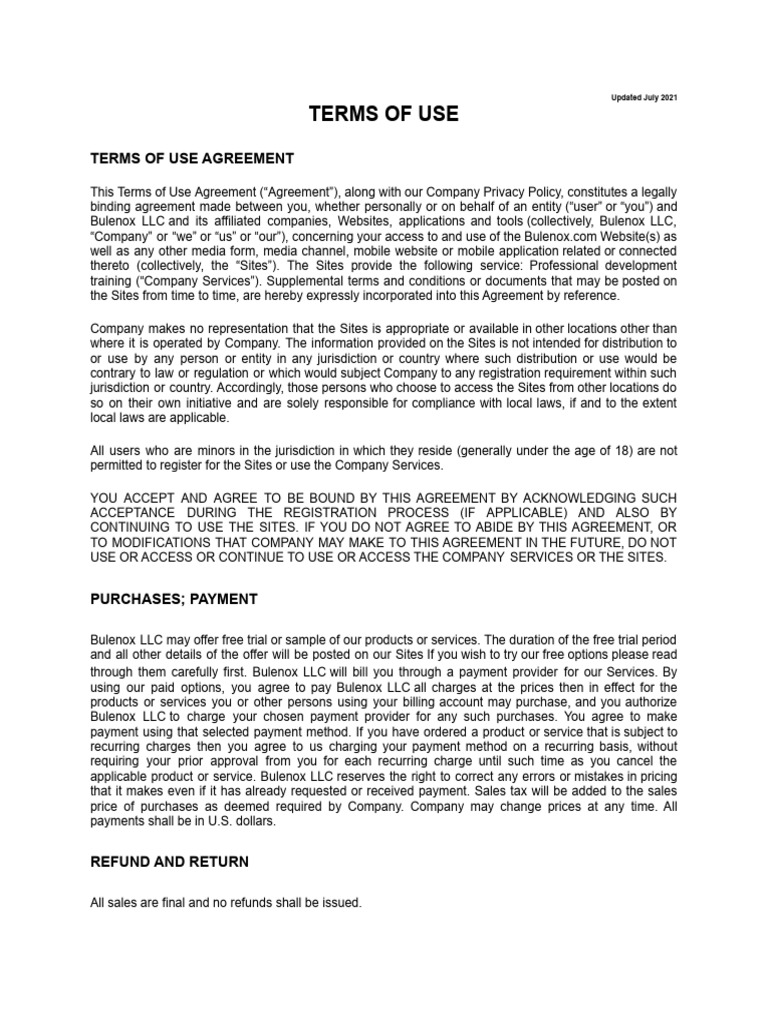 Updated July 2021

TERMS OF USE

TERMS OF USE AGREEMENT

This Terms of Use Agreement (“Agreement”), along with our Company Privacy Policy, constitutes a legally binding agreement made between you, whether personally or on behalf of an entity (“user” or “you”) and Bulenox LLC and its affiliated companies, Websites, applications and tools (collectively, Bulenox LLC, “Company” or “we” or “us” or “our”), concerning your access to and use of the Bulenox.com Website(s) as well as any other media form, media channel, mobile website or mobile application related or connected thereto (collectively, the “Sites”). The Sites provide the following service: Professional development training (“Company Services”). Supplemental terms and conditions or documents that may be posted on the Sites from time to time, are hereby expressly incorporated into this Agreement by reference.

Company makes no representation that the Sites is appropriate or available in other locations other than where it is operated by Company. The information provided on the Sites is not intended for distribution to or use by any person or entity in any jurisdiction or country where such distribution or use would be contrary to law or regulation or which would subject Company to any registration requirement within such jurisdiction or country. Accordingly, those persons who choose to access the Sites from other locations do so on their own initiative and are solely responsible for compliance with local laws, if and to the extent local laws are applicable.

All users who are minors in the jurisdiction in which they reside (generally under the age of 18) are not permitted to register for the Sites or use the Company Services.

YOU ACCEPT AND AGREE TO BE BOUND BY THIS AGREEMENT BY ACKNOWLEDGING SUCH ACCEPTANCE DURING THE REGISTRATION PROCESS (IF APPLICABLE) AND ALSO BY CONTINUING TO USE THE SITES. IF YOU DO NOT AGREE TO ABIDE BY THIS AGREEMENT, OR TO MODIFICATIONS THAT COMPANY MAY MAKE TO THIS AGREEMENT IN THE FUTURE, DO NOT USE OR ACCESS OR CONTINUE TO USE OR ACCESS THE COMPANY SERVICES OR THE SITES.

PURCHASES; PAYMENT

Bulenox LLC may offer free trial or sample of our products or services. The duration of the free trial period and all other details of the offer will be posted on our Sites If you wish to try our free options please read through them carefully first. Bulenox LLC will bill you through a payment provider for our Services. By using our paid options, you agree to pay Bulenox LLC all charges at the prices then in effect for the products or services you or other persons using your billing account may purchase, and you authorize Bulenox LLC to charge your chosen payment provider for any such purchases. You agree to make payment using that selected payment method. If you have ordered a product or service that is subject to recurring charges then you agree to us charging your payment method on a recurring basis, without requiring your prior approval from you for each recurring charge until such time as you cancel the applicable product or service. Bulenox LLC reserves the right to correct any errors or mistakes in pricing that it makes even if it has already requested or received payment. Sales tax will be added to the sales price of purchases as deemed required by Company. Company may change prices at any time. All payments shall be in U.S. dollars.

REFUND AND RETURN

All sales are final and no refunds shall be issued.